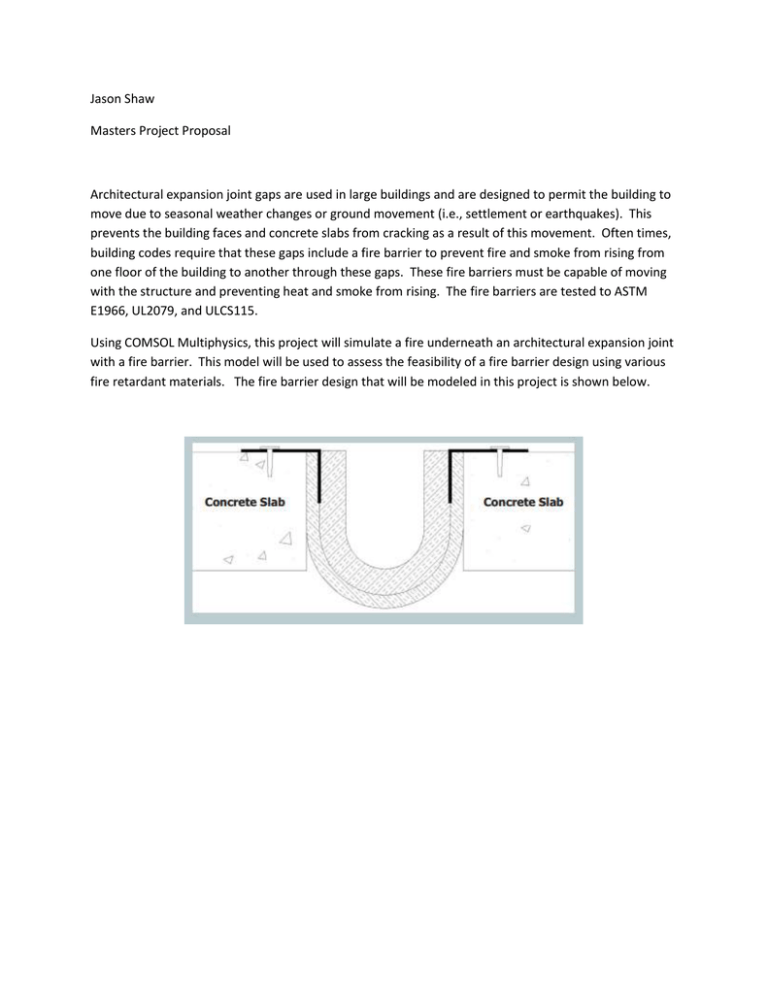 Jason Shaw

Masters Project Proposal

Architectural expansion joint gaps are used in large buildings and are designed to permit the building to move due to seasonal weather changes or ground movement (i.e., settlement or earthquakes). This prevents the building faces and concrete slabs from cracking as a result of this movement. Often times, building codes require that these gaps include a fire barrier to prevent fire and smoke from rising from one floor of the building to another through these gaps. These fire barriers must be capable of moving with the structure and preventing heat and smoke from rising. The fire barriers are tested to ASTM E1966, UL2079, and ULCS115.

Using COMSOL Multiphysics, this project will simulate a fire underneath an architectural expansion joint with a fire barrier. This model will be used to assess the feasibility of a fire barrier design using various fire retardant materials. The fire barrier design that will be modeled in this project is shown below.

Concrete Slab

Concrete Slab